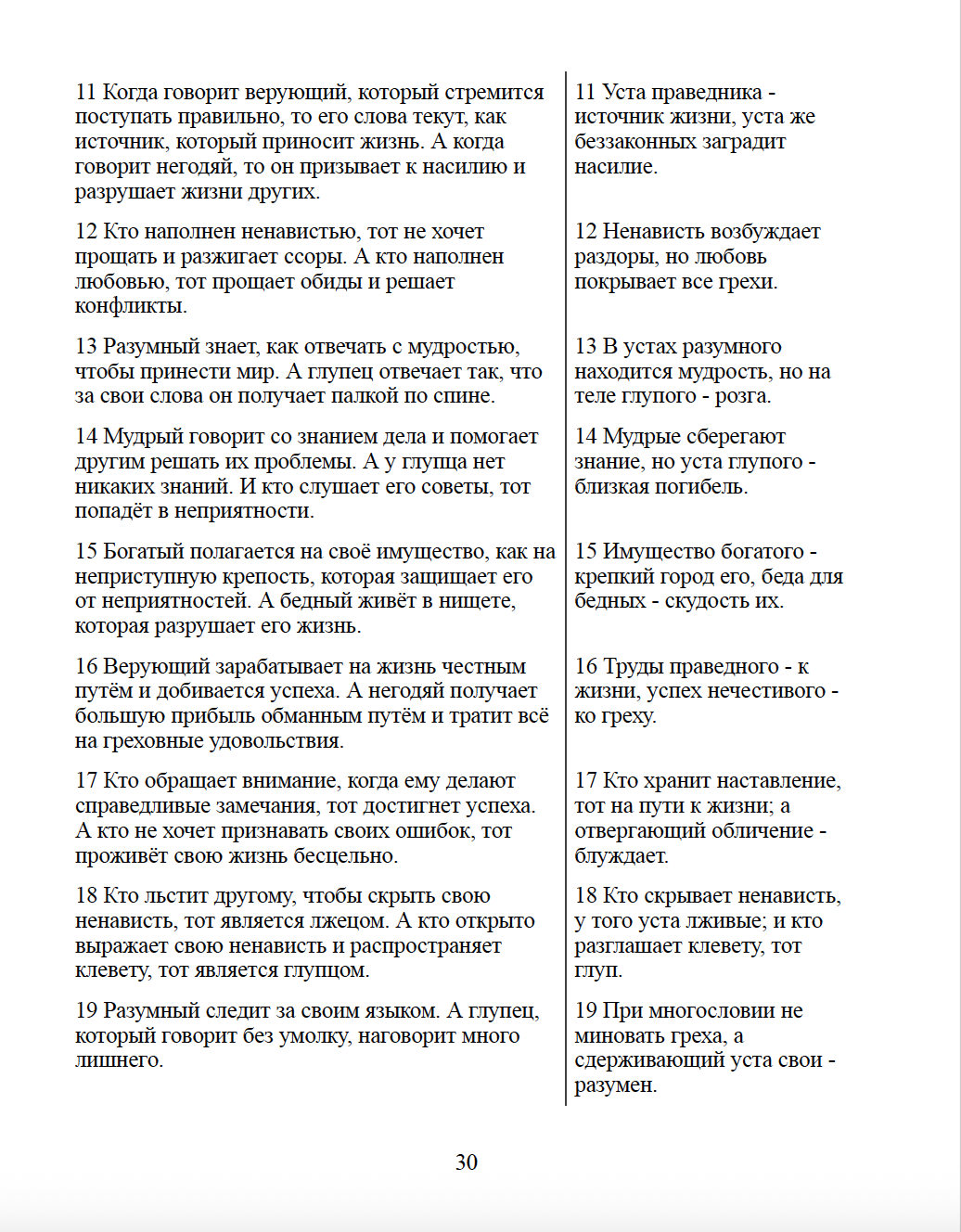 11 Когда говорит верующий, который стремится поступать правильно, то его слова текут, как источник, который приносит жизнь. А когда говорит негодяй, то он призывает к насилию и разрушает жизни других.

12 Кто наполнен ненавистью, тот не хочет прощать и разжигает ссоры. А кто наполнен любовью, тот прощает обиды и решает конфликты.

13 Разумный знает, как отвечать с мудростью, чтобы принести мир. А глупец отвечает так, что за свои слова он получает палкой по спине.

14 Мудрый говорит со знанием дела и помогает другим решать их проблемы. А у глупца нет никаких знаний. И кто слушает его советы, тот попадёт в неприятности.

15 Богатый полагается на своё имущество, как на неприступную крепость, которая защищает его от неприятностей. А бедный живёт в нищете, которая разрушает его жизнь.

16 Верующий зарабатывает на жизнь честным путём и добивается успеха. А негодяй получает большую прибыль обманным путём и тратит всё на греховные удовольствия.

17 Кто обращает внимание, когда ему делают справедливые замечания, тот достигнет успеха. А кто не хочет признавать своих ошибок, тот проживёт свою жизнь бесцельно.

18 Кто льстит другому, чтобы скрыть свою ненависть, тот является лжецом. А кто открыто выражает свою ненависть и распространяет клевету, тот является глупцом.

19 Разумный следит за своим языком. А глупец, который говорит без умолку, наговорит много лишнего.

11 Уста праведника - источник жизни, уста же беззаконных заградит насилие.

12 Ненависть возбуждает раздоры, но любовь покрывает все грехи.

13 В устах разумного находится мудрость, но на теле глупого - розга.

14 Мудрые сберегают знание, но уста глупого - близкая погибель.

15 Имущество богатого - крепкий город его, беда для бедных - скудость их.

16 Труды праведного - к жизни, успех нечестивого - ко греху.

17 Кто хранит наставление, тот на пути к жизни; а отвергающий обличение - блуждает.

18 Кто скрывает ненависть, у того уста лживые; и кто разглашает клевету, тот глуп.

19 При многословии не миновать греха, а сдерживающий уста свои - разумен.

30